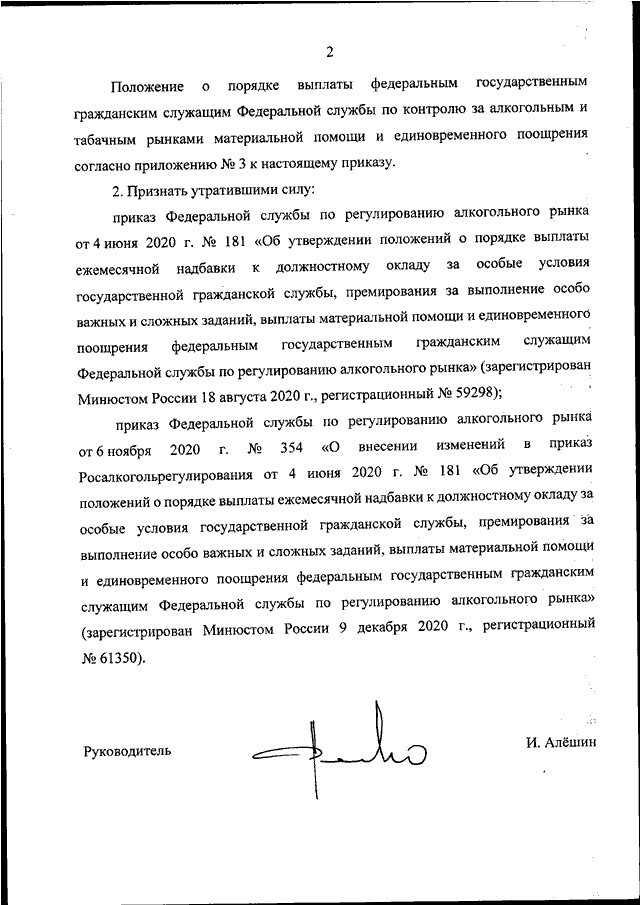 2

Положение о порядке выплаты федеральным государственным гражданским служащим Федеральной службы по контролю за алкогольным и табачным рынками материальной помощи и единовременного поощрения согласно приложению № 3 к настоящему приказу.

2. Признать утратившими силу:

приказ Федеральной службы по регулированию алкогольного рынка от 4 июня 2020 г. № 181 «Об утверждении положений о порядке выплаты ежемесячной надбавки к должностному окладу за особые условия государственной гражданской службы, премирования за выполнение особо важных и сложных заданий, выплаты материальной помощи и единовременного поощрения федеральным государственным гражданским служащим Федеральной службы по регулированию алкогольного рынка» (зарегистрирован Минюстом России 18 августа 2020 г., регистрационный № 59298);

приказ Федеральной службы по регулированию алкогольного рынка от 6 ноября 2020 г. № 354 «О внесении изменений в приказ Росалкогольрегулирования от 4 июня 2020 г. № 181 «Об утверждении положений о порядке выплаты ежемесячной надбавки к должностному окладу за особые условия государственной гражданской службы, премирования за выполнение особо важных и сложных заданий, выплаты материальной помощи и единовременного поощрения федеральным государственным гражданским служащим Федеральной службы по регулированию алкогольного рынка» (зарегистрирован Минюстом России 9 декабря 2020 г., регистрационный № 61350).

Руководитель

И. Алёшин